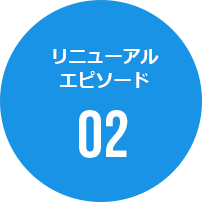 リニューアル
エピソード

02